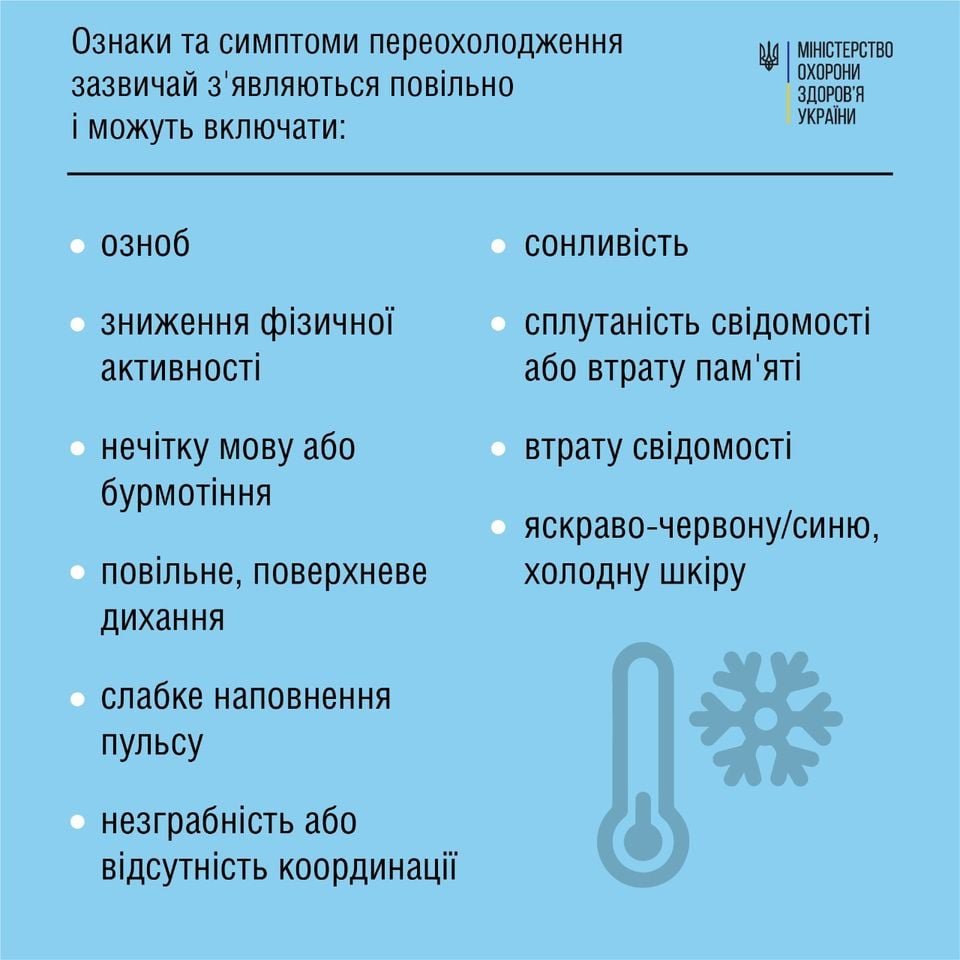 Ознаки та симптоми переохолодження зазвичай з'являються повільно і можуть включати:

МІНІСТЕРСТВО ОХОРОНИ ЗДОРОВ'Я УКРАЇНИ

- озноб
- зниження фізичної активності
- нечітку мову або бурмотіння
- повільне, поверхневе дихання
- слабке наповнення пульсу
- незграбність або відсутність координації

- сонливість
- сплутаність свідомості або втрату пам'яті
- втрату свідомості
- яскраво-червону/синю, холодну шкіру